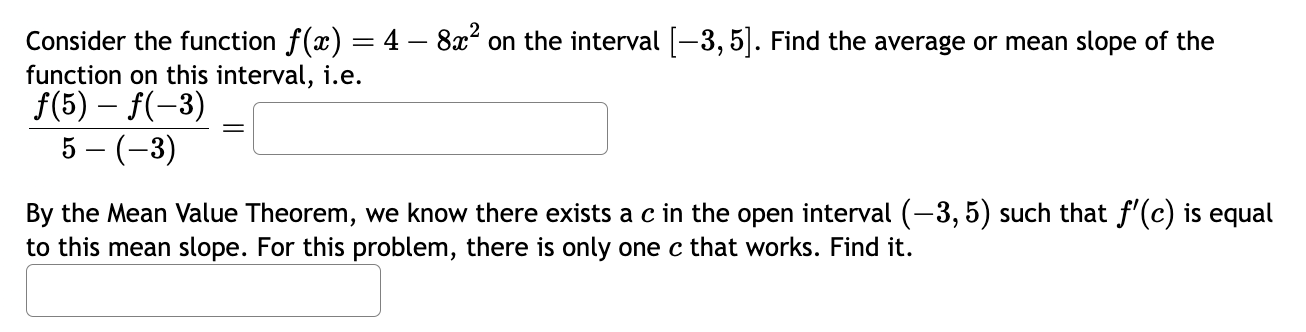 Consider the function $f(x) = 4 - 8x^2$ on the interval $[-3, 5]$. Find the average or mean slope of the function on this interval, i.e.

$\frac{f(5) - f(-3)}{5 - (-3)} =$

By the Mean Value Theorem, we know there exists a $c$ in the open interval $(-3, 5)$ such that $f'(c)$ is equal to this mean slope. For this problem, there is only one $c$ that works. Find it.